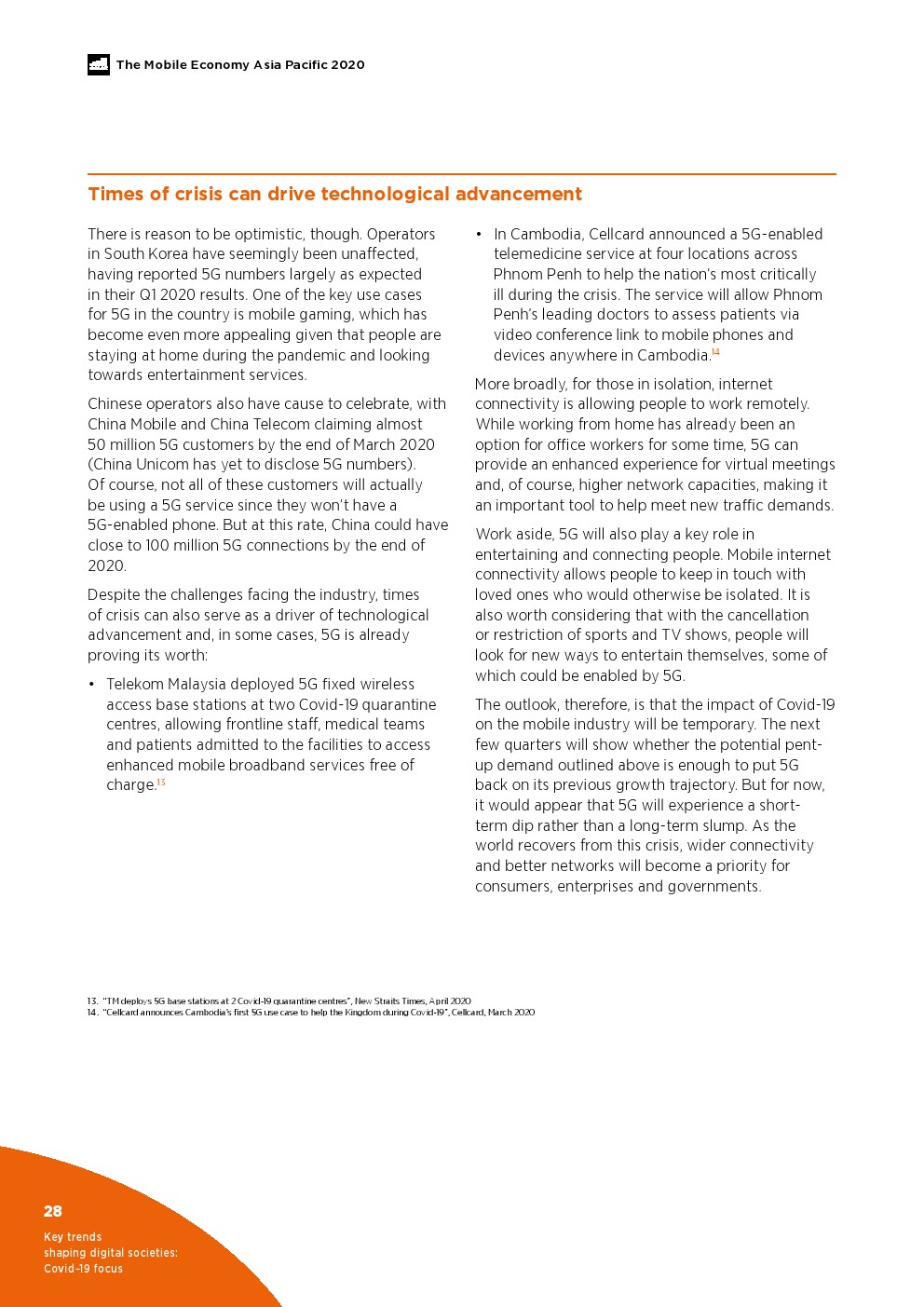 The Mobile Economy Asia Pacific 2020

Times of crisis can drive technological advancement

There is reason to be optimistic, though. Operators in South Korea have seemingly been unaffected, having reported 5G numbers largely as expected in their Q1 2020 results. One of the key use cases for 5G in the country is mobile gaming, which has become even more appealing given that people are staying at home during the pandemic and looking towards entertainment services.

Chinese operators also have cause to celebrate, with China Mobile and China Telecom claiming almost 50 million 5G customers by the end of March 2020 (China Unicom has yet to disclose 5G numbers). Of course, not all of these customers will actually be using a 5G service since they won't have a 5G-enabled phone. But at this rate, China could have close to 100 million 5G connections by the end of 2020.

Despite the challenges facing the industry, times of crisis can also serve as a driver of technological advancement and, in some cases, 5G is already proving its worth:

• Telekom Malaysia deployed 5G fixed wireless access base stations at two Covid-19 quarantine centres, allowing frontline staff, medical teams and patients admitted to the facilities to access enhanced mobile broadband services free of charge.$^{13}$

• In Cambodia, Cellcard announced a 5G-enabled telemedicine service at four locations across Phnom Penh to help the nation's most critically ill during the crisis. The service will allow Phnom Penh's leading doctors to assess patients via video conference link to mobile phones and devices anywhere in Cambodia.$^{14}$

More broadly, for those in isolation, internet connectivity is allowing people to work remotely. While working from home has already been an option for office workers for some time, 5G can provide an enhanced experience for virtual meetings and, of course, higher network capacities, making it an important tool to help meet new traffic demands.

Work aside, 5G will also play a key role in entertaining and connecting people. Mobile internet connectivity allows people to keep in touch with loved ones who would otherwise be isolated. It is also worth considering that with the cancellation or restriction of sports and TV shows, people will look for new ways to entertain themselves, some of which could be enabled by 5G.

The outlook, therefore, is that the impact of Covid-19 on the mobile industry will be temporary. The next few quarters will show whether the potential pent-up demand outlined above is enough to put 5G back on its previous growth trajectory. But for now, it would appear that 5G will experience a short-term dip rather than a long-term slump. As the world recovers from this crisis, wider connectivity and better networks will become a priority for consumers, enterprises and governments.

13. "TM deploys 5G base stations at 2 Covid-19 quarantine centres", New Straits Times, April 2020
14. "Cellcard announces Cambodia's first 5G use case to help the Kingdom during Covid-19", Cellcard, March 2020

28
Key trends shaping digital societies: Covid-19 focus